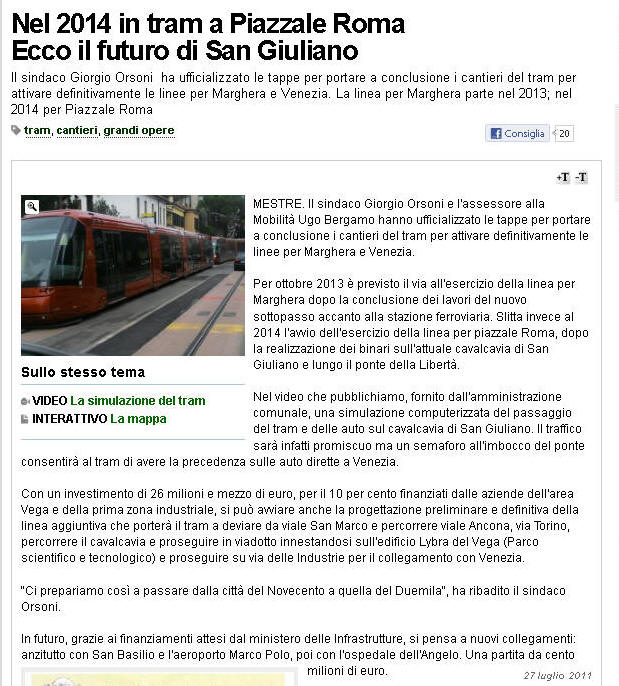 Nel 2014 in tram a Piazzale Roma
Ecco il futuro di San Giuliano

Il sindaco Giorgio Orsoni ha ufficializzato le tappe per portare a conclusione i cantieri del tram per attivare definitivamente le linee per Marghera e Venezia. La linea per Marghera parte nel 2013; nel 2014 per Piazzale Roma

tram, cantieri, grandi opere

Consiglia 20

+T -T

MESTRE. Il sindaco Giorgio Orsoni e l'assessore alla Mobilità Ugo Bergamo hanno ufficializzato le tappe per portare a conclusione i cantieri del tram per attivare definitivamente le linee per Marghera e Venezia.

Per ottobre 2013 è previsto il via all'esercizio della linea per Marghera dopo la conclusione dei lavori del nuovo sottopasso accanto alla stazione ferroviaria. Slitta invece al 2014 l'avvio dell'esercizio della linea per piazzale Roma, dopo la realizzazione dei binari sull'attuale cavalcavia di San Giuliano e lungo il ponte della Libertà.

Sullo stesso tema

VIDEO La simulazione del tram
INTERATTIVO La mappa

Nel video che pubblichiamo, fornito dall'amministrazione comunale, una simulazione computerizzata del passaggio del tram e delle auto sul cavalcavia di San Giuliano. Il traffico sarà infatti promiscuo ma un semaforo all'imbocco del ponte consentirà al tram di avere la precedenza sulle auto dirette a Venezia.

Con un investimento di 26 milioni e mezzo di euro, per il 10 per cento finanziati dalle aziende dell'area Vega e della prima zona industriale, si può avviare anche la progettazione preliminare e definitiva della linea aggiuntiva che porterà il tram a deviare da viale San Marco e percorrere viale Ancona, via Torino, percorrere il cavalcavia e proseguire in viadotto innestandosi sull'edificio Lybra del Vega (Parco scientifico e tecnologico) e proseguire su via delle Industrie per il collegamento con Venezia.

"Ci prepariamo così a passare dalla città del Novecento a quella del Duemila", ha ribadito il sindaco Orsoni.

In futuro, grazie ai finanziamenti attesi dal ministero delle Infrastrutture, si pensa a nuovi collegamenti: anzitutto con San Basilio e l'aeroporto Marco Polo, poi con l'ospedale dell'Angelo. Una partita da cento milioni di euro.

27 luglio 2011